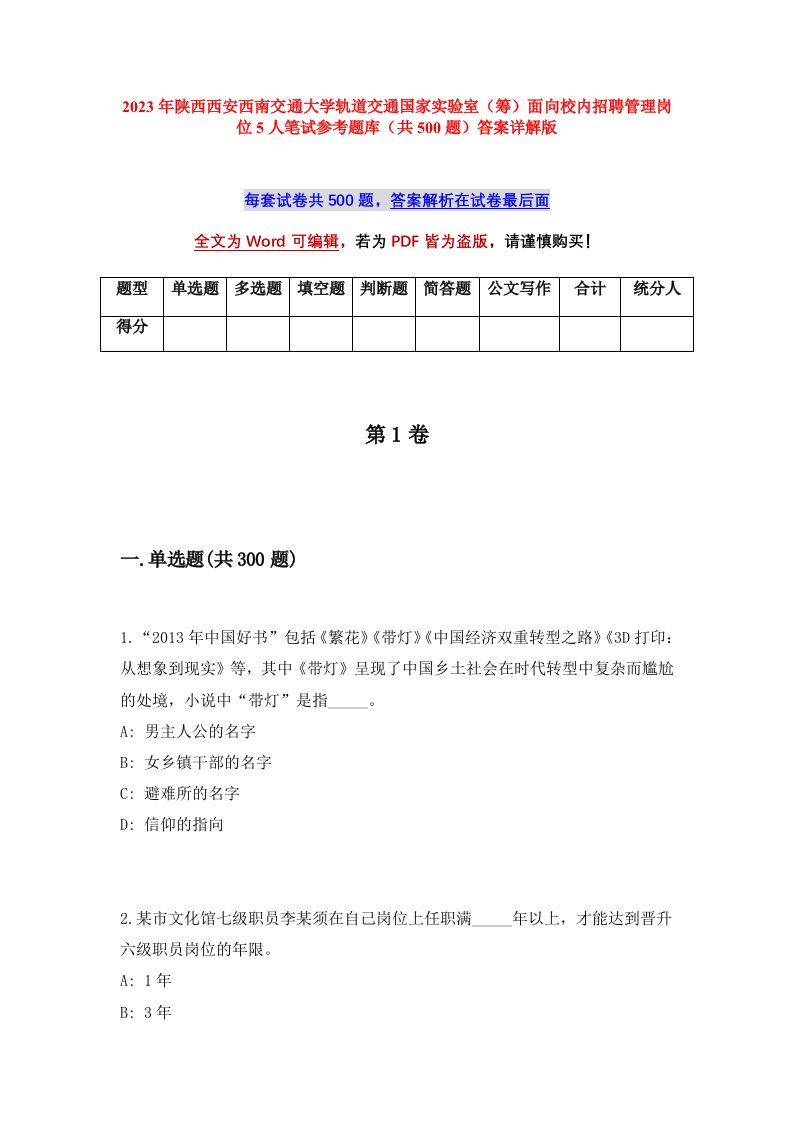 2023年陕西西安西南交通大学轨道交通国家实验室（筹）面向校内招聘管理岗位5人笔试参考题库（共500题）答案详解版

每套试卷共500题，答案解析在试卷最后面

全文为Word可编辑，若为PDF皆为盗版，请谨慎购买！

| 题型 | 单选题 | 多选题 | 填空题 | 判断题 | 简答题 | 公文写作 | 合计 | 统分人 |
|---|---|---|---|---|---|---|---|---|
| 得分 | | | | | | | | |

第1卷

一.单选题(共300题)

1.“2013年中国好书”包括《繁花》《带灯》《中国经济双重转型之路》《3D打印：从想象到现实》等，其中《带灯》呈现了中国乡土社会在时代转型中复杂而尴尬的处境，小说中“带灯”是指_____。
A: 男主人公的名字
B: 女乡镇干部的名字
C: 避难所的名字
D: 信仰的指向

2.某市文化馆七级职员李某须在自己岗位上任职满_____年以上，才能达到晋升六级职员岗位的年限。
A: 1年
B: 3年